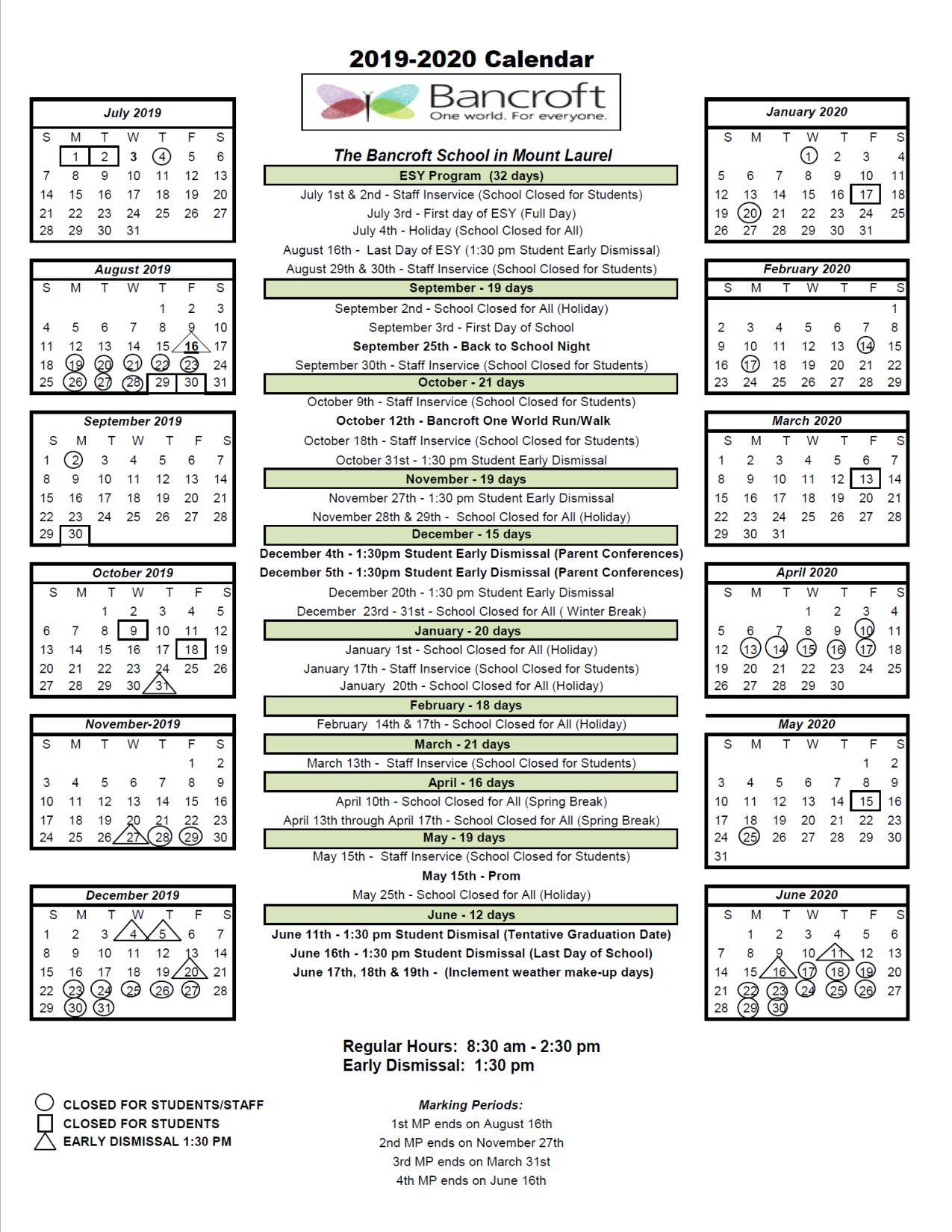 2019-2020 Calendar

Bancroft
One world. For everyone.

July 2019

| S | M | T | W | T | F | S |
|---|---|---|---|---|---|---|
| | 1 | 2 | 3 | 4 | 5 | 6 |
| 7 | 8 | 9 | 10 | 11 | 12 | 13 |
| 14 | 15 | 16 | 17 | 18 | 19 | 20 |
| 21 | 22 | 23 | 24 | 25 | 26 | 27 |
| 28 | 29 | 30 | 31 | | | |

August 2019

| S | M | T | W | T | F | S |
|---|---|---|---|---|---|---|
| | | | | 1 | 2 | 3 |
| 4 | 5 | 6 | 7 | 8 | 9 | 10 |
| 11 | 12 | 13 | 14 | 15 | 16 | 17 |
| 18 | 19 | 20 | 21 | 22 | 23 | 24 |
| 25 | 26 | 27 | 28 | 29 | 30 | 31 |

September 2019

| S | M | T | W | T | F | S |
|---|---|---|---|---|---|---|
| 1 | 2 | 3 | 4 | 5 | 6 | 7 |
| 8 | 9 | 10 | 11 | 12 | 13 | 14 |
| 15 | 16 | 17 | 18 | 19 | 20 | 21 |
| 22 | 23 | 24 | 25 | 26 | 27 | 28 |
| 29 | 30 | | | | | |

October 2019

| S | M | T | W | T | F | S |
|---|---|---|---|---|---|---|
| | | 1 | 2 | 3 | 4 | 5 |
| 6 | 7 | 8 | 9 | 10 | 11 | 12 |
| 13 | 14 | 15 | 16 | 17 | 18 | 19 |
| 20 | 21 | 22 | 23 | 24 | 25 | 26 |
| 27 | 28 | 29 | 30 | 31 | | |

November-2019

| S | M | T | W | T | F | S |
|---|---|---|---|---|---|---|
| | | | | | 1 | 2 |
| 3 | 4 | 5 | 6 | 7 | 8 | 9 |
| 10 | 11 | 12 | 13 | 14 | 15 | 16 |
| 17 | 18 | 19 | 20 | 21 | 22 | 23 |
| 24 | 25 | 26 | 27 | 28 | 29 | 30 |

December 2019

| S | M | T | W | T | F | S |
|---|---|---|---|---|---|---|
| 1 | 2 | 3 | 4 | 5 | 6 | 7 |
| 8 | 9 | 10 | 11 | 12 | 13 | 14 |
| 15 | 16 | 17 | 18 | 19 | 20 | 21 |
| 22 | 23 | 24 | 25 | 26 | 27 | 28 |
| 29 | 30 | 31 | | | | |

The Bancroft School in Mount Laurel

ESY Program (32 days)
July 1st & 2nd - Staff Inservice (School Closed for Students)
July 3rd - First day of ESY (Full Day)
July 4th - Holiday (School Closed for All)
August 16th - Last Day of ESY (1:30 pm Student Early Dismissal)
August 29th & 30th - Staff Inservice (School Closed for Students)
September - 19 days
September 2nd - School Closed for All (Holiday)
September 3rd - First Day of School
September 25th - Back to School Night
September 30th - Staff Inservice (School Closed for Students)
October - 21 days
October 9th - Staff Inservice (School Closed for Students)
October 12th - Bancroft One World Run/Walk
October 18th - Staff Inservice (School Closed for Students)
October 31st - 1:30 pm Student Early Dismissal
November - 19 days
November 27th - 1:30 pm Student Early Dismissal
November 28th & 29th - School Closed for All (Holiday)
December - 15 days
December 4th - 1:30pm Student Early Dismissal (Parent Conferences)
December 5th - 1:30pm Student Early Dismissal (Parent Conferences)
December 20th - 1:30 pm Student Early Dismissal
December 23rd - 31st - School Closed for All ( Winter Break)
January - 20 days
January 1st - School Closed for All (Holiday)
January 17th - Staff Inservice (School Closed for Students)
January 20th - School Closed for All (Holiday)
February - 18 days
February 14th & 17th - School Closed for All (Holiday)
March - 21 days
March 13th - Staff Inservice (School Closed for Students)
April - 16 days
April 10th - School Closed for All (Spring Break)
April 13th through April 17th - School Closed for All (Spring Break)
May - 19 days
May 15th - Staff Inservice (School Closed for Students)
May 15th - Prom
May 25th - School Closed for All (Holiday)
June - 12 days
June 11th - 1:30 pm Student Dismisal (Tentative Graduation Date)
June 16th - 1:30 pm Student Dismissal (Last Day of School)
June 17th, 18th & 19th - (Inclement weather make-up days)

January 2020

| S | M | T | W | T | F | S |
|---|---|---|---|---|---|---|
| | | | 1 | 2 | 3 | 4 |
| 5 | 6 | 7 | 8 | 9 | 10 | 11 |
| 12 | 13 | 14 | 15 | 16 | 17 | 18 |
| 19 | 20 | 21 | 22 | 23 | 24 | 25 |
| 26 | 27 | 28 | 29 | 30 | 31 | |

February 2020

| S | M | T | W | T | F | S |
|---|---|---|---|---|---|---|
| | | | | | | 1 |
| 2 | 3 | 4 | 5 | 6 | 7 | 8 |
| 9 | 10 | 11 | 12 | 13 | 14 | 15 |
| 16 | 17 | 18 | 19 | 20 | 21 | 22 |
| 23 | 24 | 25 | 26 | 27 | 28 | 29 |

March 2020

| S | M | T | W | T | F | S |
|---|---|---|---|---|---|---|
| 1 | 2 | 3 | 4 | 5 | 6 | 7 |
| 8 | 9 | 10 | 11 | 12 | 13 | 14 |
| 15 | 16 | 17 | 18 | 19 | 20 | 21 |
| 22 | 23 | 24 | 25 | 26 | 27 | 28 |
| 29 | 30 | 31 | | | | |

April 2020

| S | M | T | W | T | F | S |
|---|---|---|---|---|---|---|
| | | | 1 | 2 | 3 | 4 |
| 5 | 6 | 7 | 8 | 9 | 10 | 11 |
| 12 | 13 | 14 | 15 | 16 | 17 | 18 |
| 19 | 20 | 21 | 22 | 23 | 24 | 25 |
| 26 | 27 | 28 | 29 | 30 | | |

May 2020

| S | M | T | W | T | F | S |
|---|---|---|---|---|---|---|
| | | | | | 1 | 2 |
| 3 | 4 | 5 | 6 | 7 | 8 | 9 |
| 10 | 11 | 12 | 13 | 14 | 15 | 16 |
| 17 | 18 | 19 | 20 | 21 | 22 | 23 |
| 24 | 25 | 26 | 27 | 28 | 29 | 30 |
| 31 | | | | | | |

June 2020

| S | M | T | W | T | F | S |
|---|---|---|---|---|---|---|
| | 1 | 2 | 3 | 4 | 5 | 6 |
| 7 | 8 | 9 | 10 | 11 | 12 | 13 |
| 14 | 15 | 16 | 17 | 18 | 19 | 20 |
| 21 | 22 | 23 | 24 | 25 | 26 | 27 |
| 28 | 29 | 30 | | | | |

Regular Hours: 8:30 am - 2:30 pm
Early Dismissal: 1:30 pm

CLOSED FOR STUDENTS/STAFF
CLOSED FOR STUDENTS
EARLY DISMISSAL 1:30 PM

Marking Periods:
1st MP ends on August 16th
2nd MP ends on November 27th
3rd MP ends on March 31st
4th MP ends on June 16th